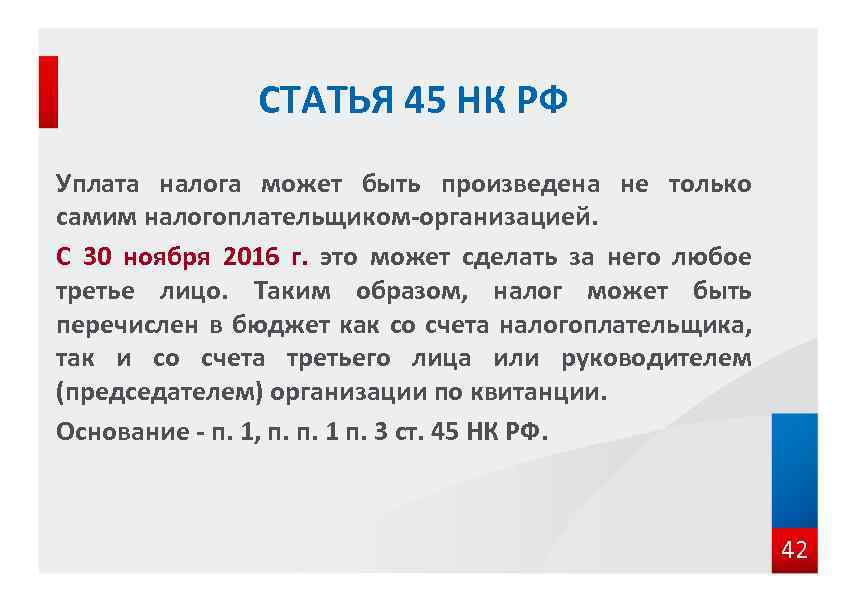 СТАТЬЯ 45 НК РФ

Уплата налога может быть произведена не только самим налогоплательщиком-организацией.

С 30 ноября 2016 г. это может сделать за него любое третье лицо. Таким образом, налог может быть перечислен в бюджет как со счета налогоплательщика, так и со счета третьего лица или руководителем (председателем) организации по квитанции.

Основание - п. 1, п. п. 1 п. 3 ст. 45 НК РФ.

42